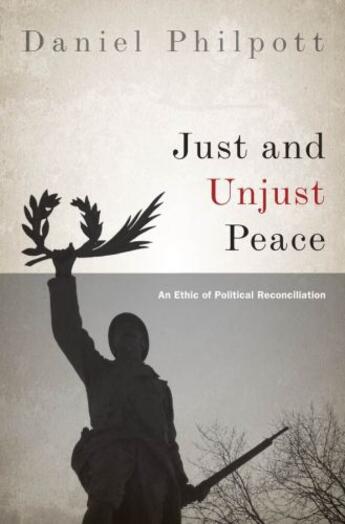 Daniel Philpott

Just and Unjust Peace

An Ethic of Political Reconciliation